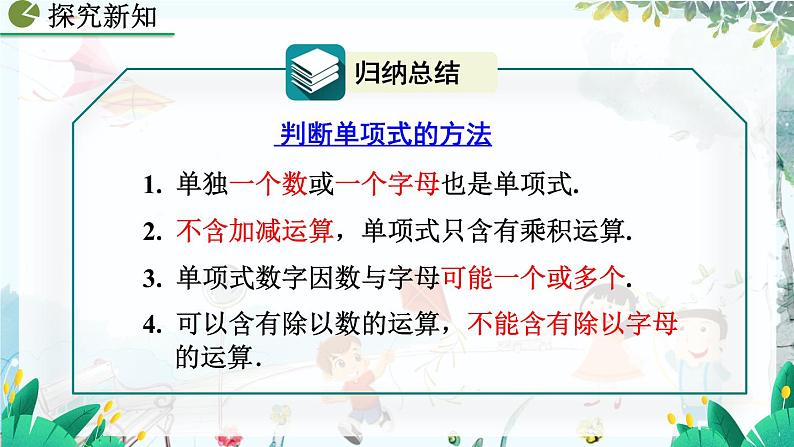 探究新知

归纳总结

判断单项式的方法

1. 单独一个数或一个字母也是单项式.

2. 不含加减运算，单项式只含有乘积运算.

3. 单项式数字因数与字母可能一个或多个.

4. 可以含有除以数的运算，不能含有除以字母的运算.